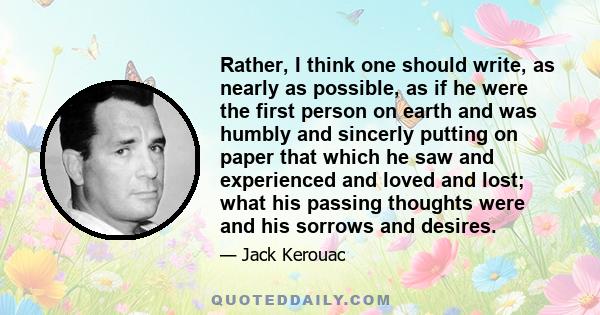 Rather, I think one should write, as nearly as possible, as if he were the first person on earth and was humbly and sincerly putting on paper that which he saw and experienced and loved and lost; what his passing thoughts were and his sorrows and desires.

— Jack Kerouac

QUOTEDDAILY.COM